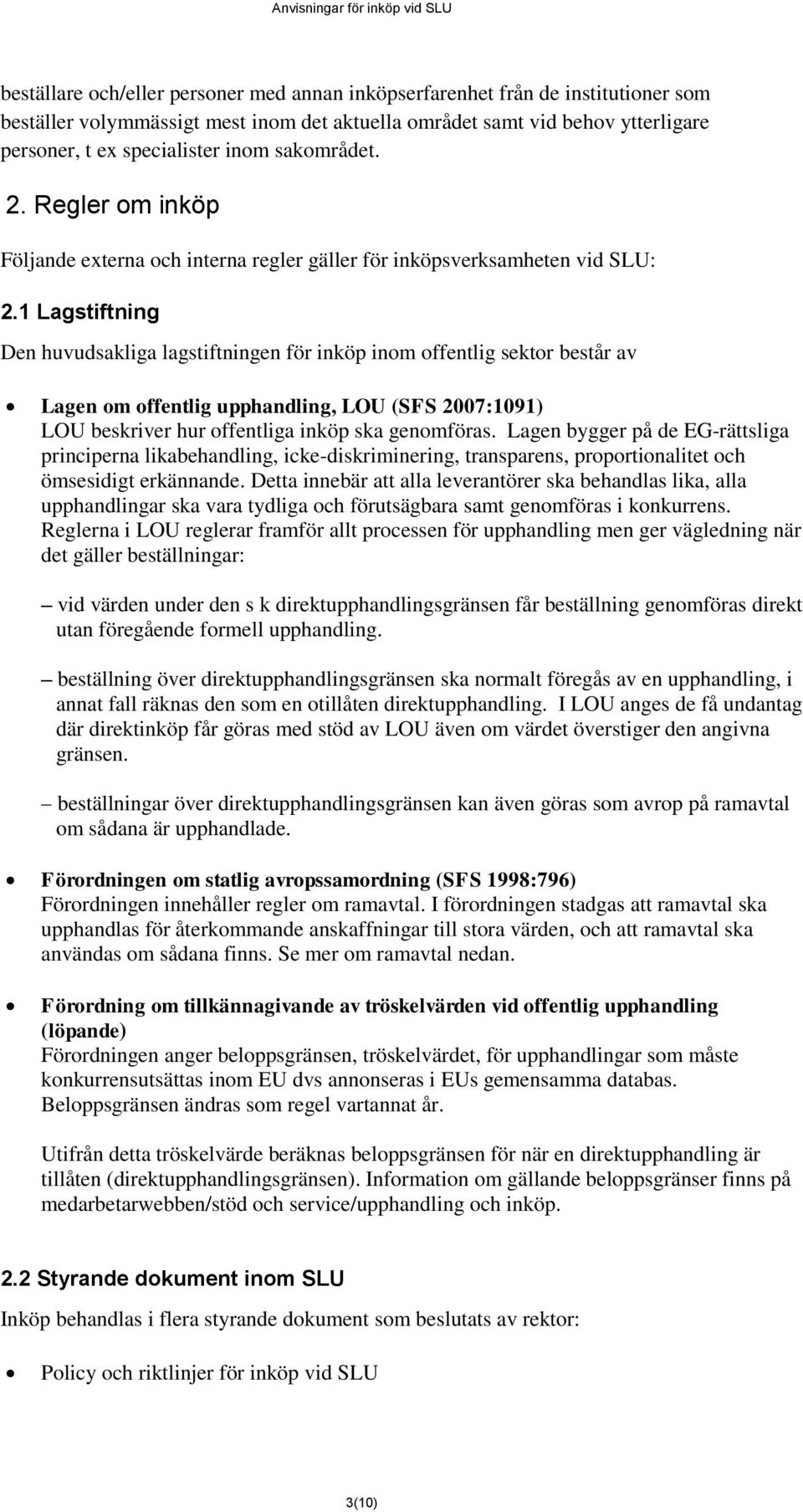 Anvisningar för inköp vid SLU

beställare och/eller personer med annan inköpserfarenhet från de institutioner som beställer volymmässigt mest inom det aktuella området samt vid behov ytterligare personer, t ex specialister inom sakområdet.

2. Regler om inköp

Följande externa och interna regler gäller för inköpsverksamheten vid SLU:

2.1 Lagstiftning

Den huvudsakliga lagstiftningen för inköp inom offentlig sektor består av

• Lagen om offentlig upphandling, LOU (SFS 2007:1091)
LOU beskriver hur offentliga inköp ska genomföras. Lagen bygger på de EG-rättsliga principerna likabehandling, icke-diskriminering, transparens, proportionalitet och ömsesidigt erkännande. Detta innebär att alla leverantörer ska behandlas lika, alla upphandlingar ska vara tydliga och förutsägbara samt genomföras i konkurrens. Reglerna i LOU reglerar framför allt processen för upphandling men ger vägledning när det gäller beställningar:

– vid värden under den s k direktupphandlingsgränsen får beställning genomföras direkt utan föregående formell upphandling.

– beställning över direktupphandlingsgränsen ska normalt föregås av en upphandling, i annat fall räknas den som en otillåten direktupphandling. I LOU anges de få undantag där direktinköp får göras med stöd av LOU även om värdet överstiger den angivna gränsen.

– beställningar över direktupphandlingsgränsen kan även göras som avrop på ramavtal om sådana är upphandlade.

• Förordningen om statlig avropssamordning (SFS 1998:796)
Förordningen innehåller regler om ramavtal. I förordningen stadgas att ramavtal ska upphandlas för återkommande anskaffningar till stora värden, och att ramavtal ska användas om sådana finns. Se mer om ramavtal nedan.

• Förordning om tillkännagivande av tröskelvärden vid offentlig upphandling (löpande)
Förordningen anger beloppsgränsen, tröskelvärdet, för upphandlingar som måste konkurrensutsättas inom EU dvs annonseras i EUs gemensamma databas. Beloppsgränsen ändras som regel vartannat år.

Utifrån detta tröskelvärde beräknas beloppsgränsen för när en direktupphandling är tillåten (direktupphandlingsgränsen). Information om gällande beloppsgränser finns på medarbetarwebben/stöd och service/upphandling och inköp.

2.2 Styrande dokument inom SLU

Inköp behandlas i flera styrande dokument som beslutats av rektor:

• Policy och riktlinjer för inköp vid SLU

3(10)